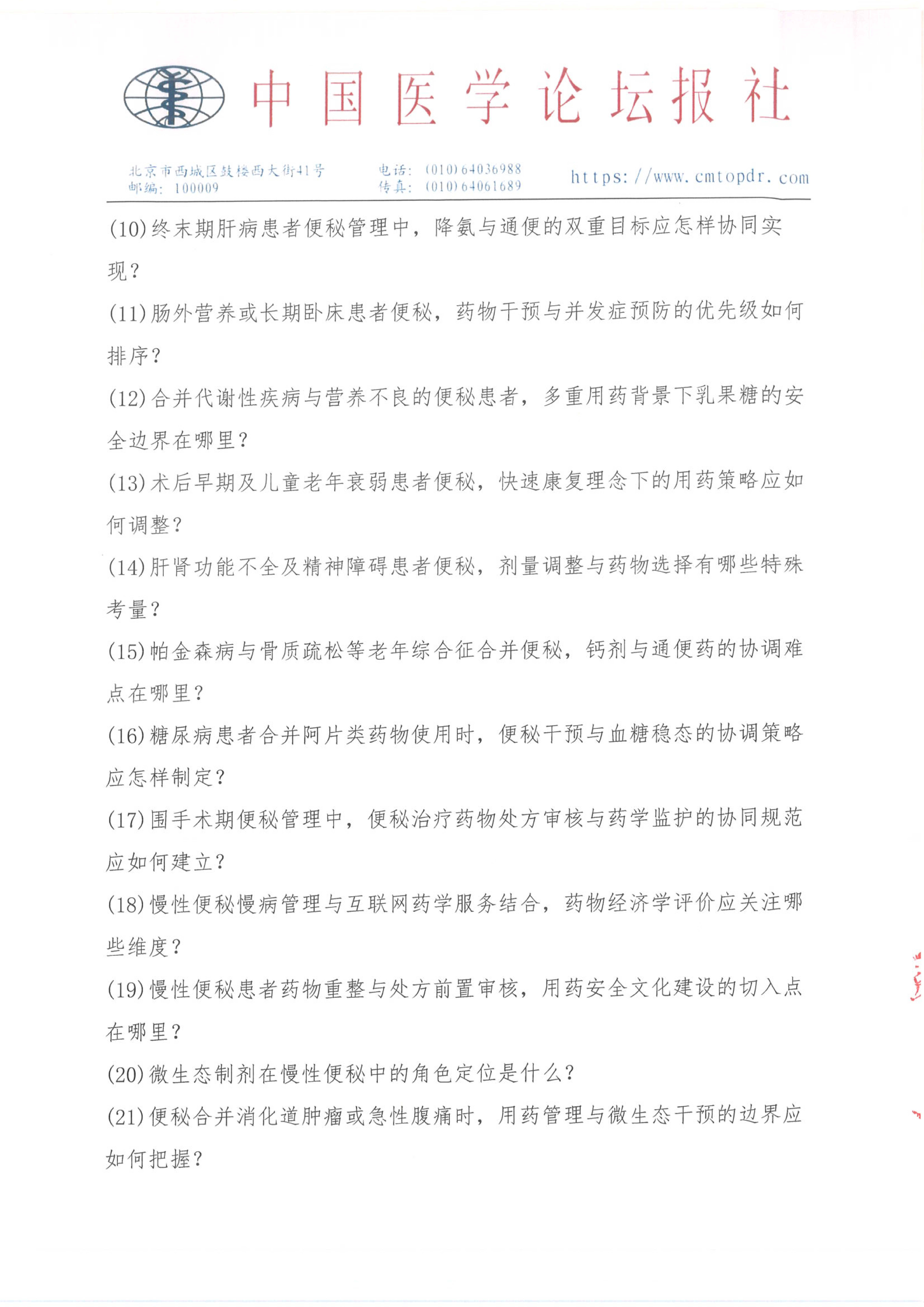 中国医学论坛报社

北京市西城区鼓楼西大街41号
邮编：100009

电话：(010)64036988
传真：(010)64061689

https://www.cmtopdr.com

(10)终末期肝病患者便秘管理中，降氨与通便的双重目标应怎样协同实现？

(11)肠外营养或长期卧床患者便秘，药物干预与并发症预防的优先级如何排序？

(12)合并代谢性疾病与营养不良的便秘患者，多重用药背景下乳果糖的安全边界在哪里？

(13)术后早期及儿童老年衰弱患者便秘，快速康复理念下的用药策略应如何调整？

(14)肝肾功能不全及精神障碍患者便秘，剂量调整与药物选择有哪些特殊考量？

(15)帕金森病与骨质疏松等老年综合征合并便秘，钙剂与通便药的协调难点在哪里？

(16)糖尿病患者合并阿片类药物使用时，便秘干预与血糖稳态的协调策略应怎样制定？

(17)围手术期便秘管理中，便秘治疗药物处方审核与药学监护的协同规范应如何建立？

(18)慢性便秘慢病管理与互联网药学服务结合，药物经济学评价应关注哪些维度？

(19)慢性便秘患者药物重整与处方前置审核，用药安全文化建设的切入点在哪里？

(20)微生态制剂在慢性便秘中的角色定位是什么？

(21)便秘合并消化道肿瘤或急性腹痛时，用药管理与微生态干预的边界应如何把握？